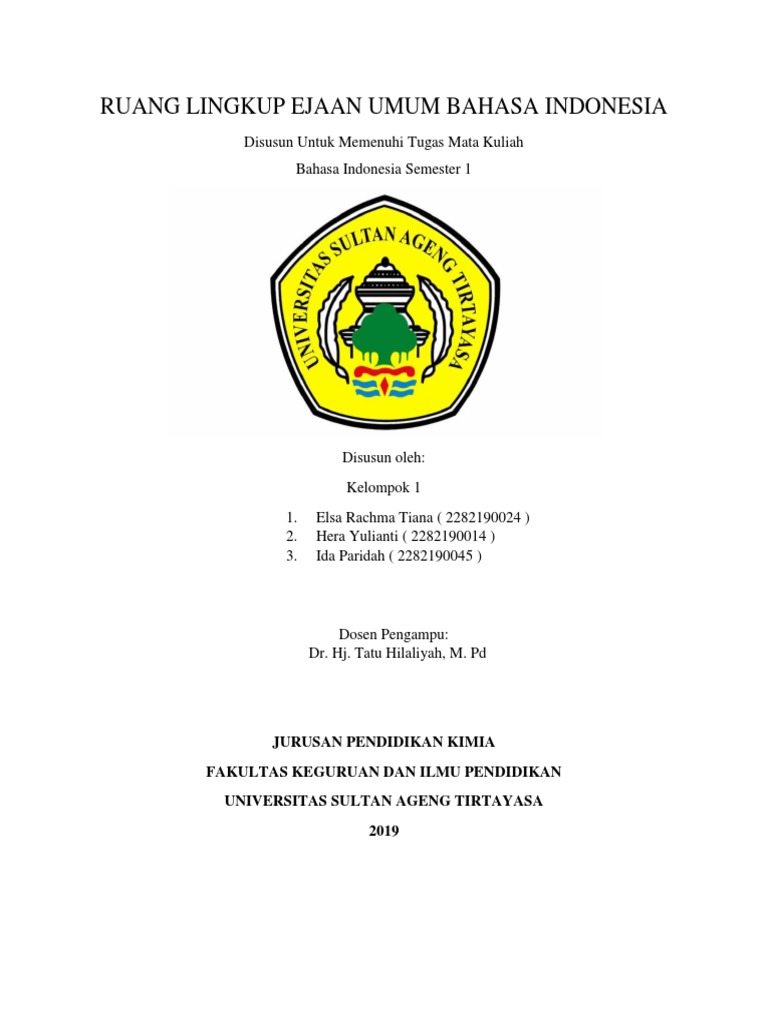 RUANG LINGKUP EJAAN UMUM BAHASA INDONESIA

Disusun Untuk Memenuhi Tugas Mata Kuliah

Bahasa Indonesia Semester 1

UNIVERSITAS SULTAN AGENG TIRTAYASA

Disusun oleh:

Kelompok 1

1. Elsa Rachma Tiana ( 2282190024 )
2. Hera Yulianti ( 2282190014 )
3. Ida Paridah ( 2282190045 )

Dosen Pengampu:
Dr. Hj. Tatu Hilaliyah, M. Pd

JURUSAN PENDIDIKAN KIMIA

FAKULTAS KEGURUAN DAN ILMU PENDIDIKAN

UNIVERSITAS SULTAN AGENG TIRTAYASA

2019